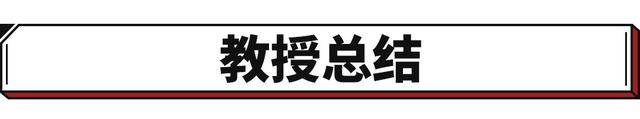 教授总结